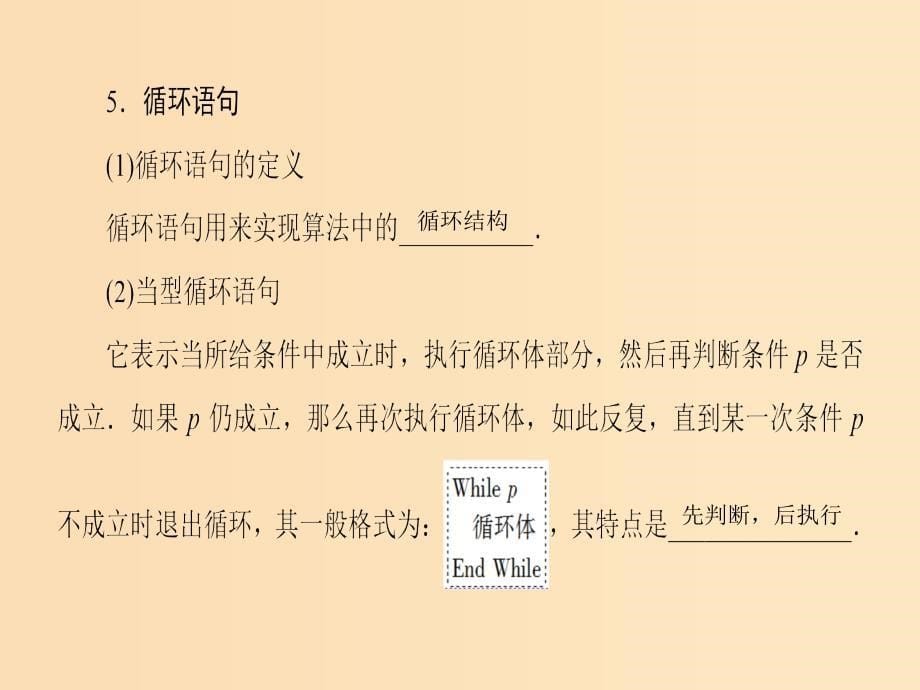 5．循环语句

(1)循环语句的定义

循环语句用来实现算法中的循环结构．

(2)当型循环语句

它表示当所给条件中成立时，执行循环体部分，然后再判断条件 $p$ 是否成立．如果 $p$ 仍成立，那么再次执行循环体，如此反复，直到某一次条件 $p$ 不成立时退出循环，其一般格式为：

While $p$
循环体
End While

，其特点是先判断，后执行．